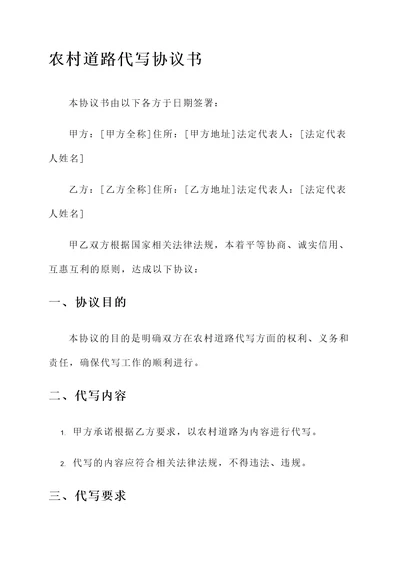 农村道路代写协议书

本协议书由以下各方于日期签署：

甲方：[甲方全称]住所：[甲方地址]法定代表人：[法定代表人姓名]

乙方：[乙方全称]住所：[乙方地址]法定代表人：[法定代表人姓名]

甲乙双方根据国家相关法律法规，本着平等协商、诚实信用、互惠互利的原则，达成以下协议：

一、协议目的

本协议的目的是明确双方在农村道路代写方面的权利、义务和责任，确保代写工作的顺利进行。

二、代写内容

1. 甲方承诺根据乙方要求，以农村道路为内容进行代写。

2. 代写的内容应符合相关法律法规，不得违法、违规。

三、代写要求